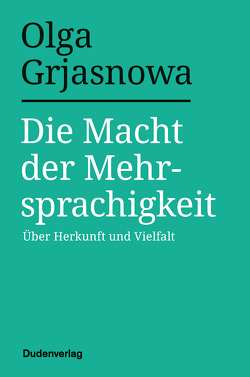 Olga Grjasnowa

Die Macht der Mehrsprachigkeit

Über Herkunft und Vielfalt

Dudenverlag